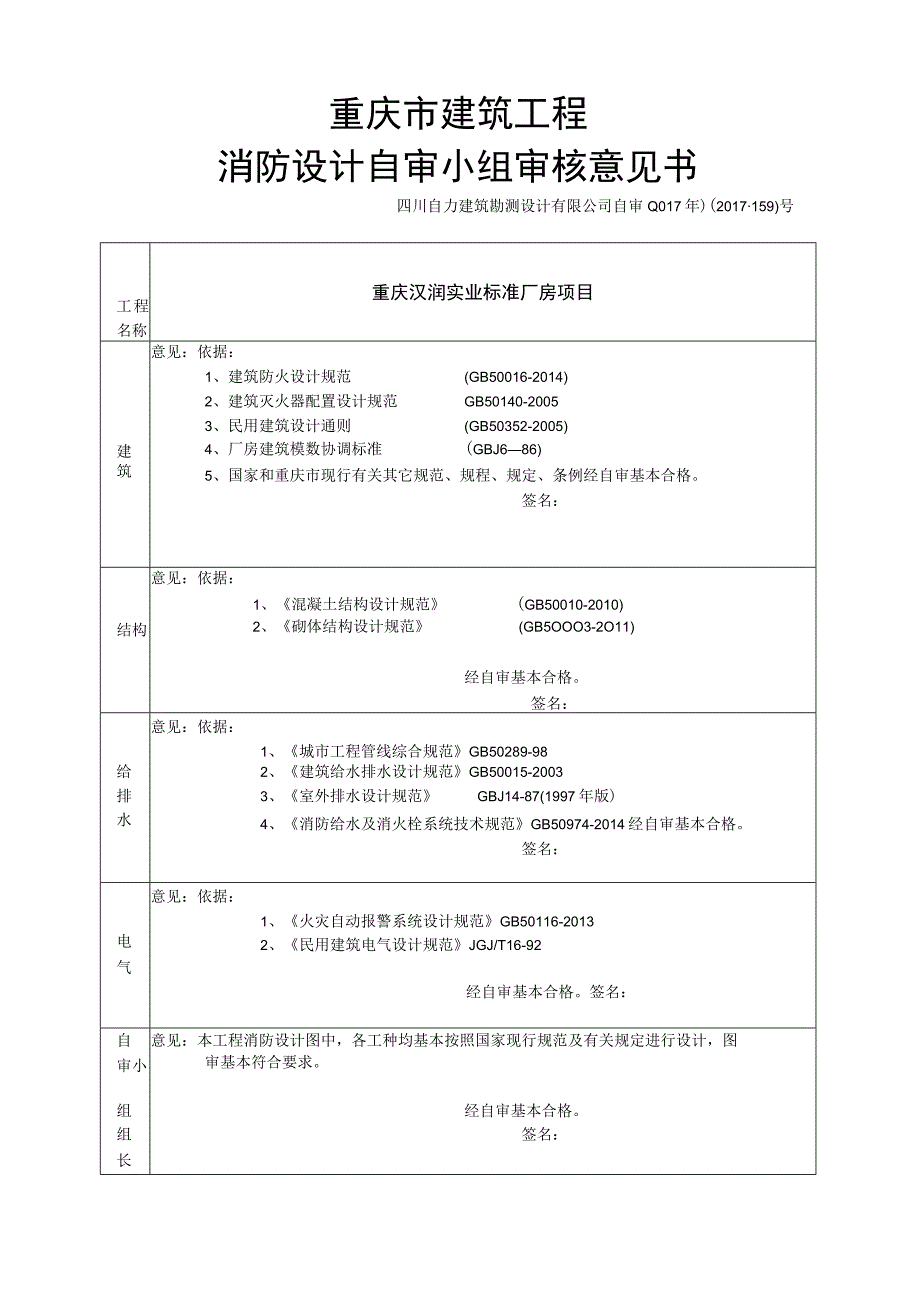 重庆市建筑工程

消防设计自审小组审核意见书

四川自力建筑勘测设计有限公司自审 Q017 年）(2017·159)号

| 工程名称 | 重庆汉润实业标准厂房项目 |
|---|---|
| 建筑 | 意见：依据：<br>1、建筑防火设计规范 (GB50016-2014)<br>2、建筑灭火器配置设计规范 GB50140-2005<br>3、民用建筑设计通则 (GB50352-2005)<br>4、厂房建筑模数协调标准 （GBJ6—86)<br>5、国家和重庆市现行有关其它规范、规程、规定、条例经自审基本合格。<br>签名： |
| 结构 | 意见：依据：<br>1、《混凝土结构设计规范》 (GB50010-2010)<br>2、《砌体结构设计规范》 (GB5OOO3-2O11)<br>经自审基本合格。<br>签名： |
| 给排水 | 意见：依据：<br>1、《城市工程管线综合规范》GB50289-98<br>2、《建筑给水排水设计规范》GB50015-2003<br>3、《室外排水设计规范》 GBJ14-87(1997 年版)<br>4、《消防给水及消火栓系统技术规范》GB50974-2014 经自审基本合格。<br>签名： |
| 电气 | 意见：依据：<br>1、《火灾自动报警系统设计规范》GB50116-2013<br>2、《民用建筑电气设计规范》JGJ/T16-92<br>经自审基本合格。签名： |
| 自审小组组长 | 意见：本工程消防设计图中，各工种均基本按照国家现行规范及有关规定进行设计，图审基本符合要求。<br>经自审基本合格。<br>签名： |